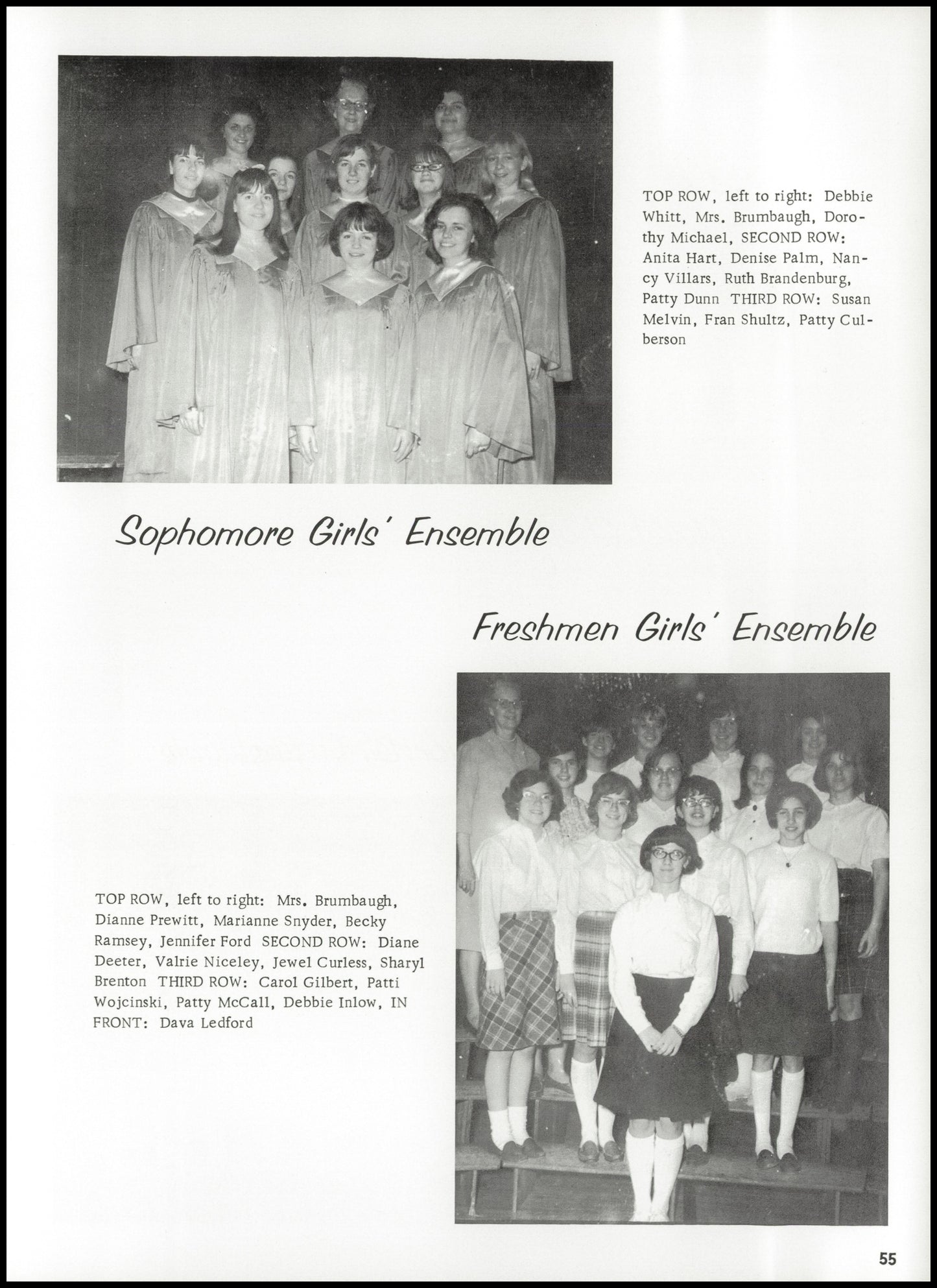 TOP ROW, left to right: Debbie Whitt, Mrs. Brumbaugh, Dorothy Michael, SECOND ROW: Anita Hart, Denise Palm, Nancy Villars, Ruth Brandenburg, Patty Dunn THIRD ROW: Susan Melvin, Fran Shultz, Patty Culberson

Sophomore Girls' Ensemble

Freshmen Girls' Ensemble

TOP ROW, left to right: Mrs. Brumbaugh, Dianne Prewitt, Marianne Snyder, Becky Ramsey, Jennifer Ford SECOND ROW: Diane Deeter, Valrie Niceley, Jewel Curless, Sharyl Brenton THIRD ROW: Carol Gilbert, Patti Wojcinski, Patty McCall, Debbie Inlow, IN FRONT: Dava Ledford

55